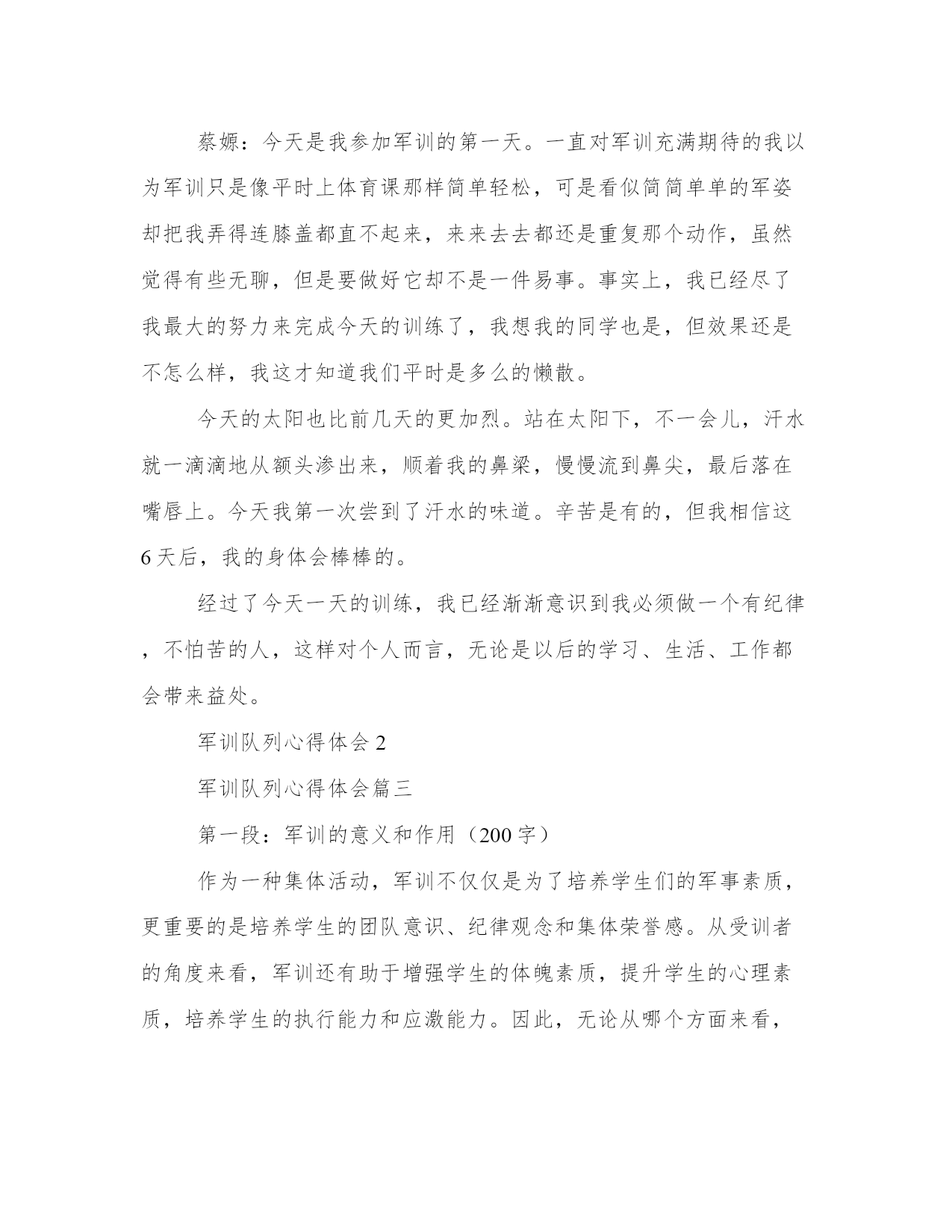 蔡嫄：今天是我参加军训的第一天。一直对军训充满期待的我以为军训只是像平时上体育课那样简单轻松，可是看似简简单单的军姿却把我弄得连膝盖都直不起来，来来去去都还是重复那个动作，虽然觉得有些无聊，但是要做好它却不是一件易事。事实上，我已经尽了我最大的努力来完成今天的训练了，我想我的同学也是，但效果还是不怎么样，我这才知道我们平时是多么的懒散。

今天的太阳也比前几天的更加烈。站在太阳下，不一会儿，汗水就一滴滴地从额头渗出来，顺着我的鼻梁，慢慢流到鼻尖，最后落在嘴唇上。今天我第一次尝到了汗水的味道。辛苦是有的，但我相信这6天后，我的身体会棒棒的。

经过了今天一天的训练，我已经渐渐意识到我必须做一个有纪律，不怕苦的人，这样对个人而言，无论是以后的学习、生活、工作都会带来益处。

军训队列心得体会2

军训队列心得体会篇三

第一段：军训的意义和作用（200字）

作为一种集体活动，军训不仅仅是为了培养学生们的军事素质，更重要的是培养学生的团队意识、纪律观念和集体荣誉感。从受训者的角度来看，军训还有助于增强学生的体魄素质，提升学生的心理素质，培养学生的执行能力和应激能力。因此，无论从哪个方面来看，